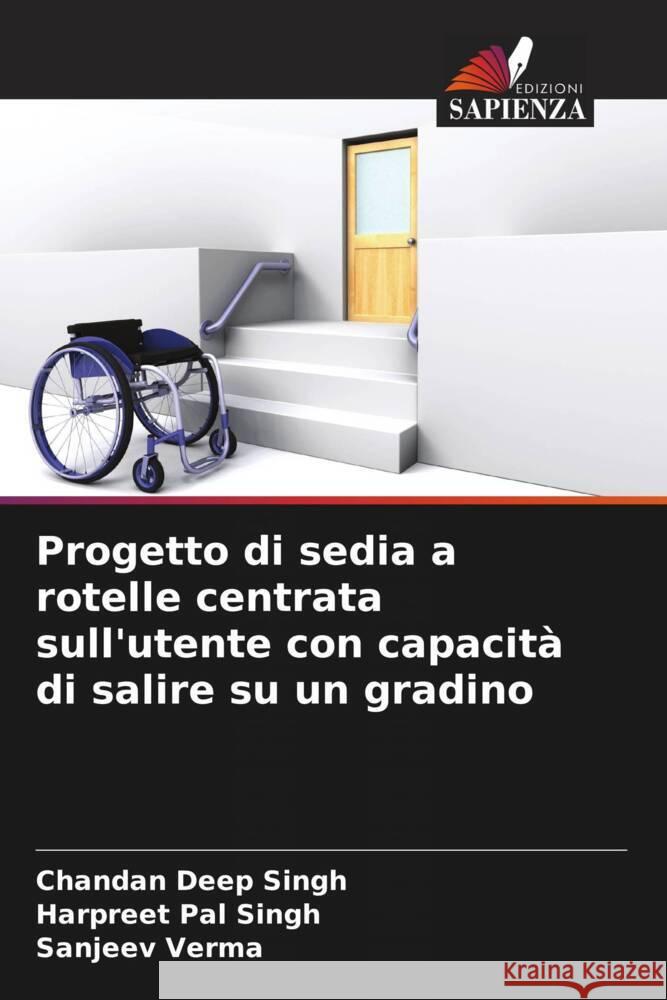 EDIZIONI
SAPIENZA

Progetto di sedia a rotelle centrata sull'utente con capacità di salire su un gradino

Chandan Deep Singh
Harpreet Pal Singh
Sanjeev Verma